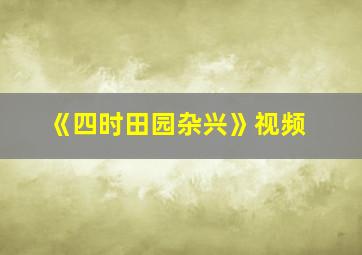 《四时田园杂兴》视频